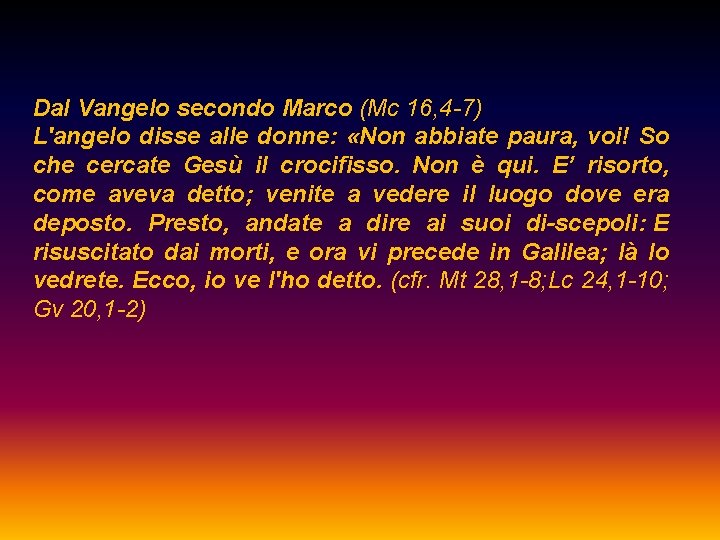 Dal Vangelo secondo Marco (Mc 16,4-7)
L'angelo disse alle donne: «Non abbiate paura, voi! So che cercate Gesù il crocifisso. Non è qui. E' risorto, come aveva detto; venite a vedere il luogo dove era deposto. Presto, andate a dire ai suoi di-scepoli: E risuscitato dai morti, e ora vi precede in Galilea; là lo vedrete. Ecco, io ve l'ho detto. (cfr. Mt 28,1-8;Lc 24,1-10; Gv 20,1-2)